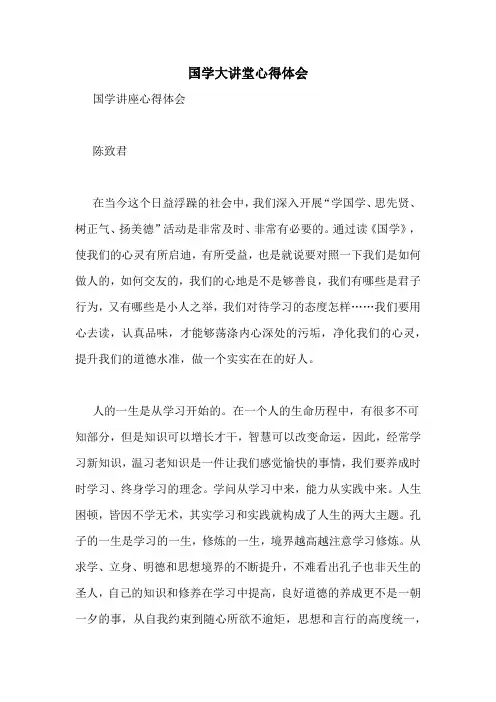 国学大讲堂心得体会

国学讲座心得体会

陈致君

在当今这个日益浮躁的社会中，我们深入开展“学国学、思先贤、树正气、扬美德”活动是非常及时、非常有必要的。通过读《国学》，使我们的心灵有所启迪，有所受益，也是就说要对照一下我们是如何做人的，如何交友的，我们的心地是不是够善良，我们有哪些是君子行为，又有哪些是小人之举，我们对待学习的态度怎样……我们要用心去读，认真品味，才能够荡涤内心深处的污垢，净化我们的心灵，提升我们的道德水准，做一个实实在在的好人。

人的一生是从学习开始的。在一个人的生命历程中，有很多不可知部分，但是知识可以增长才干，智慧可以改变命运，因此，经常学习新知识，温习老知识是一件让我们感觉愉快的事情，我们要养成时时学习、终身学习的理念。学问从学习中来，能力从实践中来。人生困顿，皆因不学无术，其实学习和实践就构成了人生的两大主题。孔子的一生是学习的一生，修炼的一生，境界越高越注意学习修炼。从求学、立身、明德和思想境界的不断提升，不难看出孔子也非天生的圣人，自己的知识和修养在学习中提高，良好道德的养成更不是一朝一夕的事，从自我约束到随心所欲不逾矩，思想和言行的高度统一，